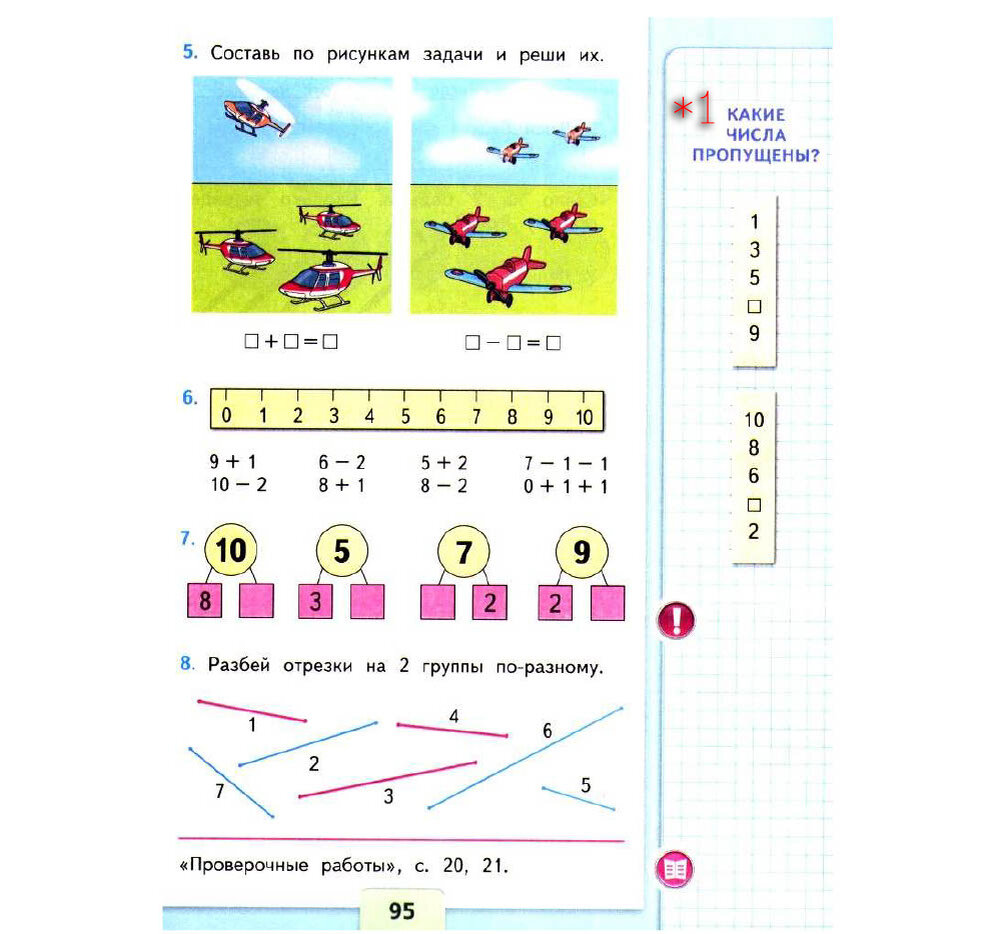 5. Составь по рисункам задачи и реши их.

☐ + ☐ = ☐

☐ − ☐ = ☐

6. 0 1 2 3 4 5 6 7 8 9 10

9 + 1
10 − 2

6 − 2
8 + 1

5 + 2
8 − 2

7 − 1 − 1
0 + 1 + 1

7. 10
8 ☐

5
3 ☐

7
☐ 2

9
2 ☐

8. Разбей отрезки на 2 группы по-разному.

1
4
6
2
7
3
5

«Проверочные работы», с. 20, 21.

95

*1 КАКИЕ ЧИСЛА ПРОПУЩЕНЫ?

1
3
5
☐
9

10
8
6
☐
2